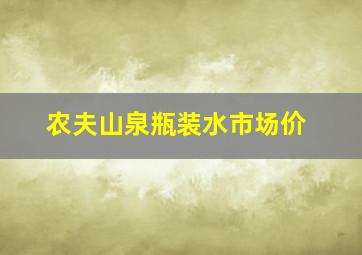 农夫山泉瓶装水市场价